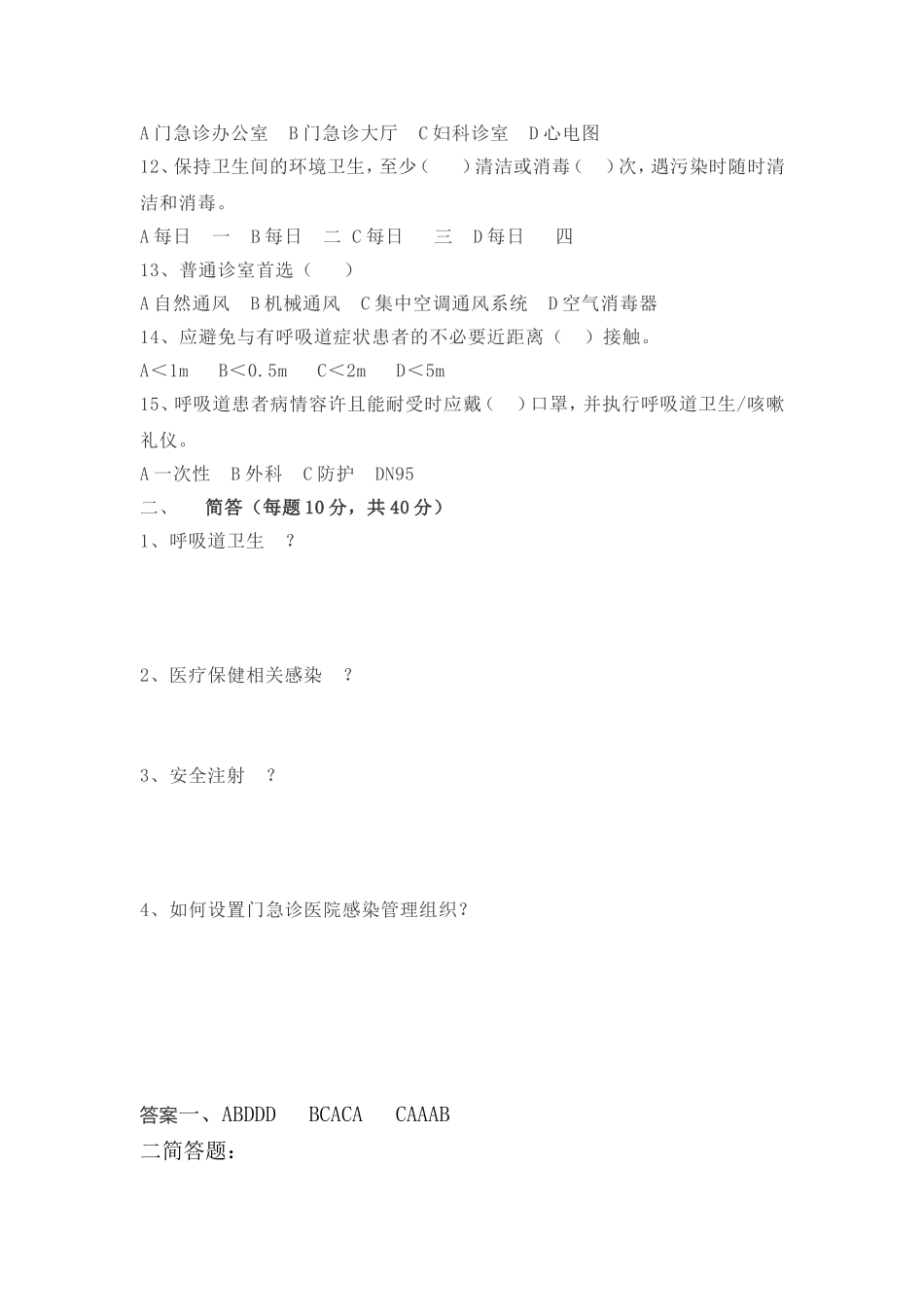 A 门急诊办公室　B 门急诊大厅　C 妇科诊室　D 心电图

12、保持卫生间的环境卫生，至少（　）清洁或消毒（　）次，遇污染时随时清洁和消毒。

A 每日　一　B 每日　二　C 每日　三　D 每日　四

13、普通诊室首选（　）

A 自然通风　B 机械通风　C 集中空调通风系统　D 空气消毒器

14、应避免与有呼吸道症状患者的不必要近距离（　）接触。

A＜1m　B＜0.5m　C＜2m　D＜5m

15、呼吸道患者病情容许且能耐受时应戴（　）口罩，并执行呼吸道卫生/咳嗽礼仪。

A 一次性　B 外科　C 防护　DN95

二、　简答（每题 10 分，共 40 分）

1、呼吸道卫生　？

2、医疗保健相关感染　？

3、安全注射　？

4、如何设置门急诊医院感染管理组织？

答案一、ABDDD　BCACA　CAAAB

二简答题：